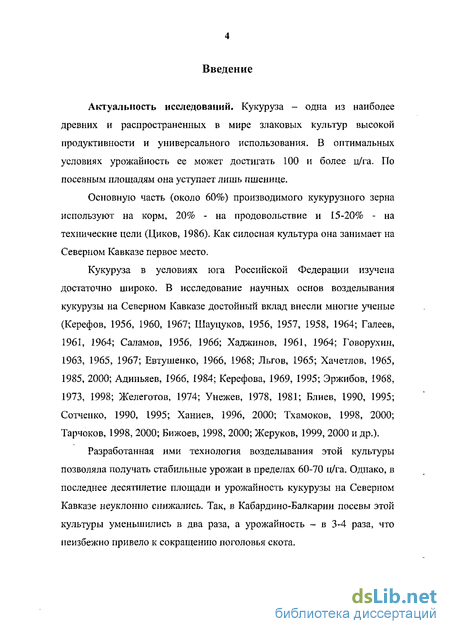 4

Введение

Актуальность исследований. Кукуруза – одна из наиболее древних и распространенных в мире злаковых культур высокой продуктивности и универсального использования. В оптимальных условиях урожайность ее может достигать 100 и более ц/га. По посевным площадям она уступает лишь пшенице.

Основную часть (около 60%) производимого кукурузного зерна используют на корм, 20% - на продовольствие и 15-20% - на технические цели (Циков, 1986). Как силосная культура она занимает на Северном Кавказе первое место.

Кукуруза в условиях юга Российской Федерации изучена достаточно широко. В исследование научных основ возделывания кукурузы на Северном Кавказе достойный вклад внесли многие ученые (Керефов, 1956, 1960, 1967; Шауцуков, 1956, 1957, 1958, 1964; Галеев, 1961, 1964; Саламов, 1956, 1966; Хаджинов, 1961, 1964; Говорухин, 1963, 1965, 1967; Евтушенко, 1966, 1968; Льгов, 1965; Хачетлов, 1965, 1985, 2000; Адиньяев, 1966, 1984; Керефова, 1969, 1995; Эржибов, 1968, 1973, 1998; Желеготов, 1974; Унежев, 1978, 1981; Блиев, 1990, 1995; Сотченко, 1990, 1995; Ханиев, 1996, 2000; Тхамоков, 1998, 2000; Тарчоков, 1998, 2000; Бижоев, 1998, 2000; Жеруков, 1999, 2000 и др.).

Разработанная ими технология возделывания этой культуры позволяла получать стабильные урожаи в пределах 60-70 ц/га. Однако, в последнее десятилетие площади и урожайность кукурузы на Северном Кавказе неуклонно снижались. Так, в Кабардино-Балкарии посевы этой культуры уменьшились в два раза, а урожайность – в 3-4 раза, что неизбежно привело к сокращению поголовья скота.

dsLib.net
библиотека диссертаций